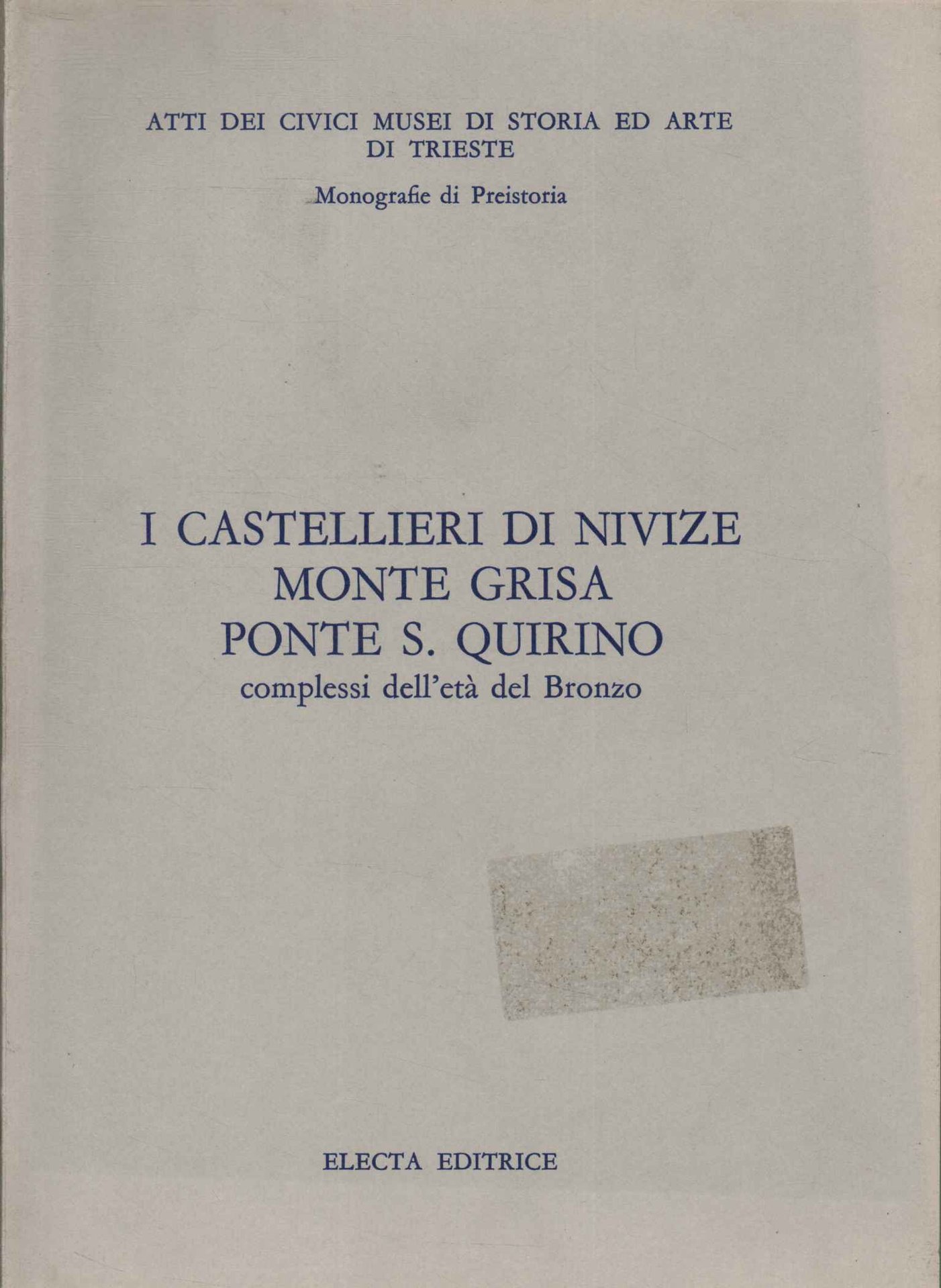 ATTI DEI CIVICI MUSEI DI STORIA ED ARTE
DI TRIESTE

Monografie di Preistoria

I CASTELLIERI DI NIVIZE
MONTE GRISA
PONTE S. QUIRINO
complessi dell'età del Bronzo

ELECTA EDITRICE